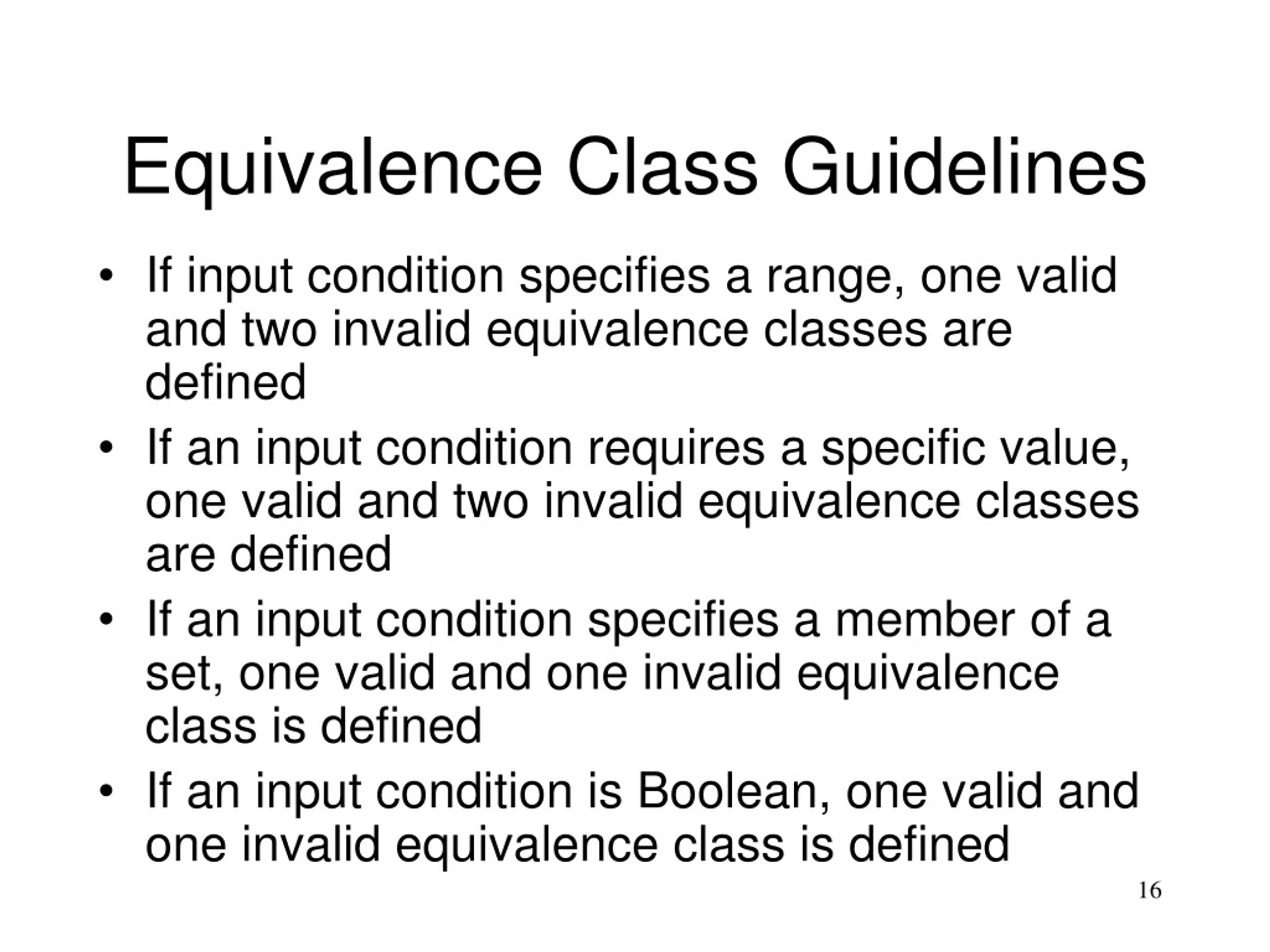 Equivalence Class Guidelines

• If input condition specifies a range, one valid and two invalid equivalence classes are defined
• If an input condition requires a specific value, one valid and two invalid equivalence classes are defined
• If an input condition specifies a member of a set, one valid and one invalid equivalence class is defined
• If an input condition is Boolean, one valid and one invalid equivalence class is defined

16